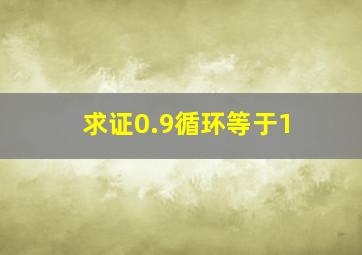 求证0.9循环等于1